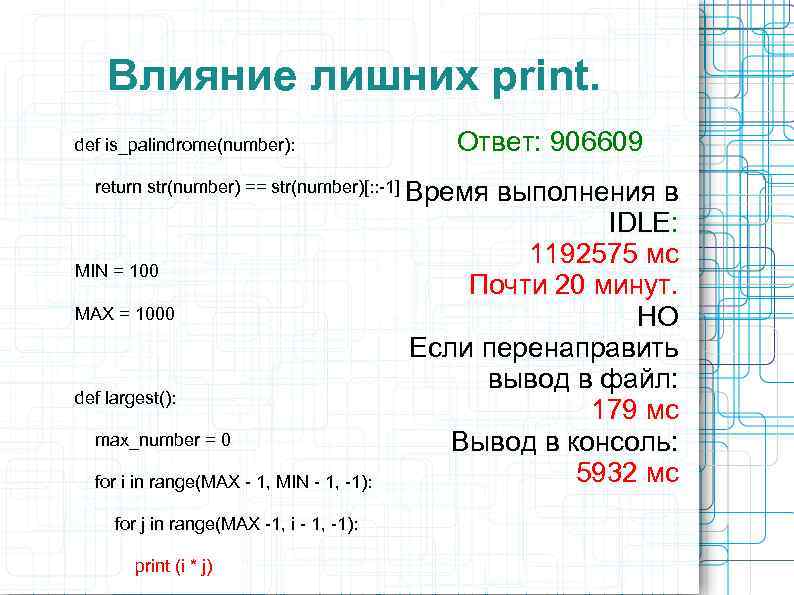 Влияние лишних print.

def is_palindrome(number):
    return str(number) == str(number)[::-1]

MIN = 100
MAX = 1000

def largest():
    max_number = 0
    for i in range(MAX - 1, MIN - 1, -1):
        for j in range(MAX -1, i - 1, -1):
            print (i * j)

Ответ: 906609

Время выполнения в IDLE:
1192575 мс
Почти 20 минут.
НО
Если перенаправить вывод в файл:
179 мс
Вывод в консоль:
5932 мс